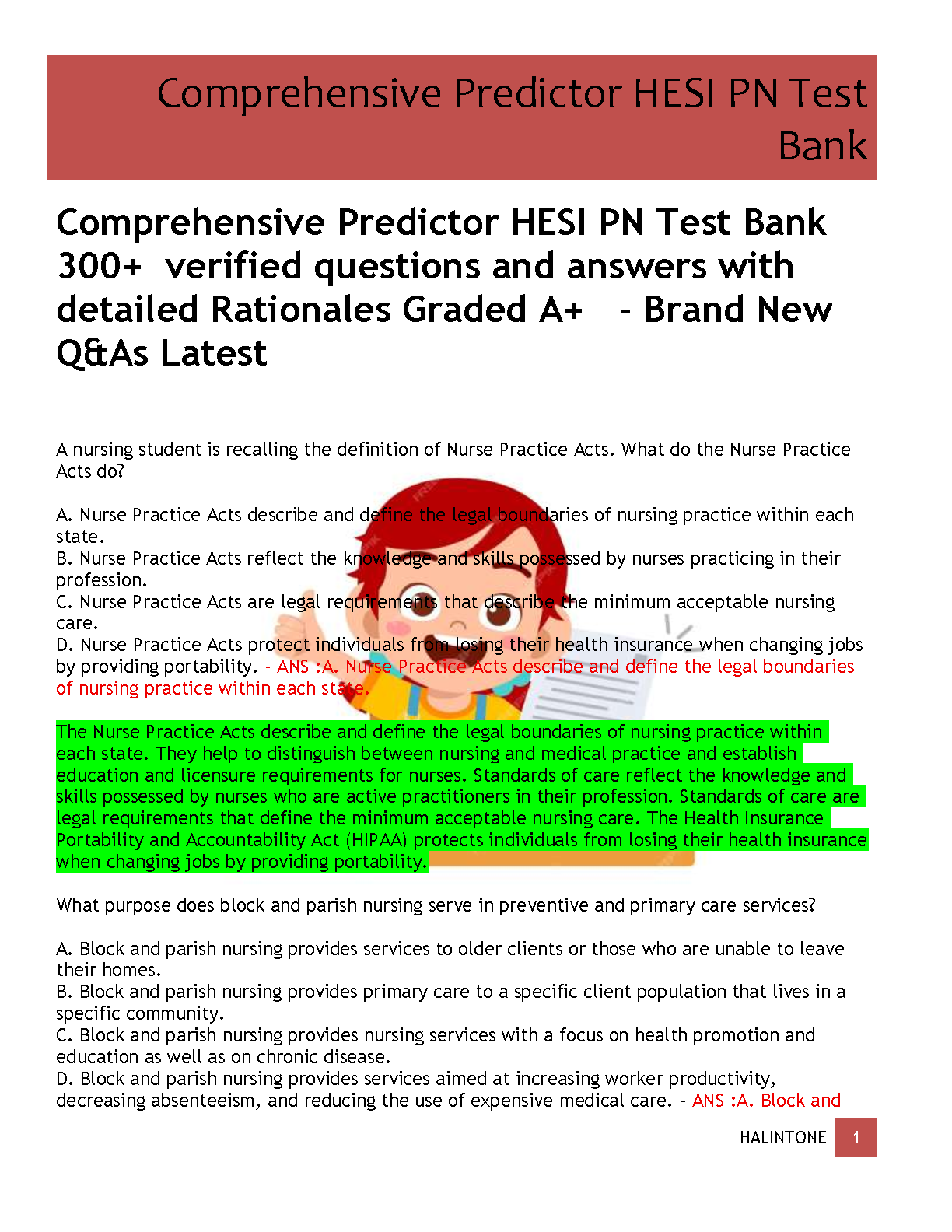 Comprehensive Predictor HESI PN Test Bank

Comprehensive Predictor HESI PN Test Bank 300+ verified questions and answers with detailed Rationales Graded A+ - Brand New Q&As Latest

A nursing student is recalling the definition of Nurse Practice Acts. What do the Nurse Practice Acts do?

A. Nurse Practice Acts describe and define the legal boundaries of nursing practice within each state.
B. Nurse Practice Acts reflect the knowledge and skills possessed by nurses practicing in their profession.
C. Nurse Practice Acts are legal requirements that describe the minimum acceptable nursing care.
D. Nurse Practice Acts protect individuals from losing their health insurance when changing jobs by providing portability. - ANS :A. Nurse Practice Acts describe and define the legal boundaries of nursing practice within each state.

The Nurse Practice Acts describe and define the legal boundaries of nursing practice within each state. They help to distinguish between nursing and medical practice and establish education and licensure requirements for nurses. Standards of care reflect the knowledge and skills possessed by nurses who are active practitioners in their profession. Standards of care are legal requirements that define the minimum acceptable nursing care. The Health Insurance Portability and Accountability Act (HIPAA) protects individuals from losing their health insurance when changing jobs by providing portability.

What purpose does block and parish nursing serve in preventive and primary care services?

A. Block and parish nursing provides services to older clients or those who are unable to leave their homes.
B. Block and parish nursing provides primary care to a specific client population that lives in a specific community.
C. Block and parish nursing provides nursing services with a focus on health promotion and education as well as on chronic disease.
D. Block and parish nursing provides services aimed at increasing worker productivity, decreasing absenteeism, and reducing the use of expensive medical care. - ANS :A. Block and

HALINTONE 1